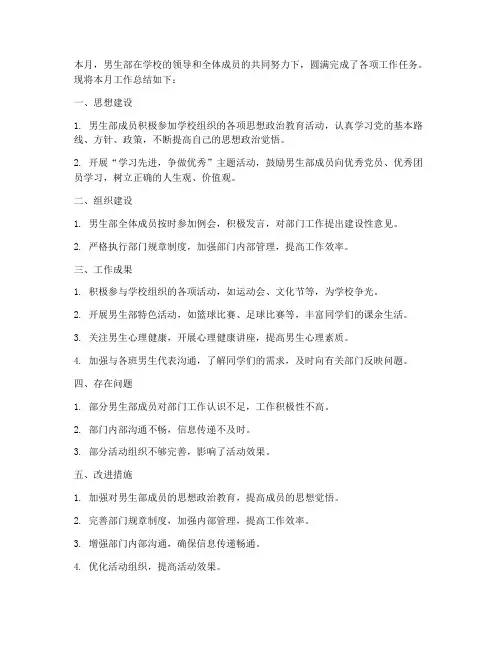 本月，男生部在学校的领导和全体成员的共同努力下，圆满完成了各项工作任务。现将本月工作总结如下：

一、思想建设

1. 男生部成员积极参加学校组织的各项思想政治教育活动，认真学习党的基本路线、方针、政策，不断提高自己的思想政治觉悟。

2. 开展“学习先进，争做优秀”主题活动，鼓励男生部成员向优秀党员、优秀团员学习，树立正确的人生观、价值观。

二、组织建设

1. 男生部全体成员按时参加例会，积极发言，对部门工作提出建设性意见。

2. 严格执行部门规章制度，加强部门内部管理，提高工作效率。

三、工作成果

1. 积极参与学校组织的各项活动，如运动会、文化节等，为学校争光。

2. 开展男生部特色活动，如篮球比赛、足球比赛等，丰富同学们的课余生活。

3. 关注男生心理健康，开展心理健康讲座，提高男生心理素质。

4. 加强与各班男生代表沟通，了解同学们的需求，及时向有关部门反映问题。

四、存在问题

1. 部分男生部成员对部门工作认识不足，工作积极性不高。

2. 部门内部沟通不畅，信息传递不及时。

3. 部分活动组织不够完善，影响了活动效果。

五、改进措施

1. 加强对男生部成员的思想政治教育，提高成员的思想觉悟。

2. 完善部门规章制度，加强内部管理，提高工作效率。

3. 增强部门内部沟通，确保信息传递畅通。

4. 优化活动组织，提高活动效果。